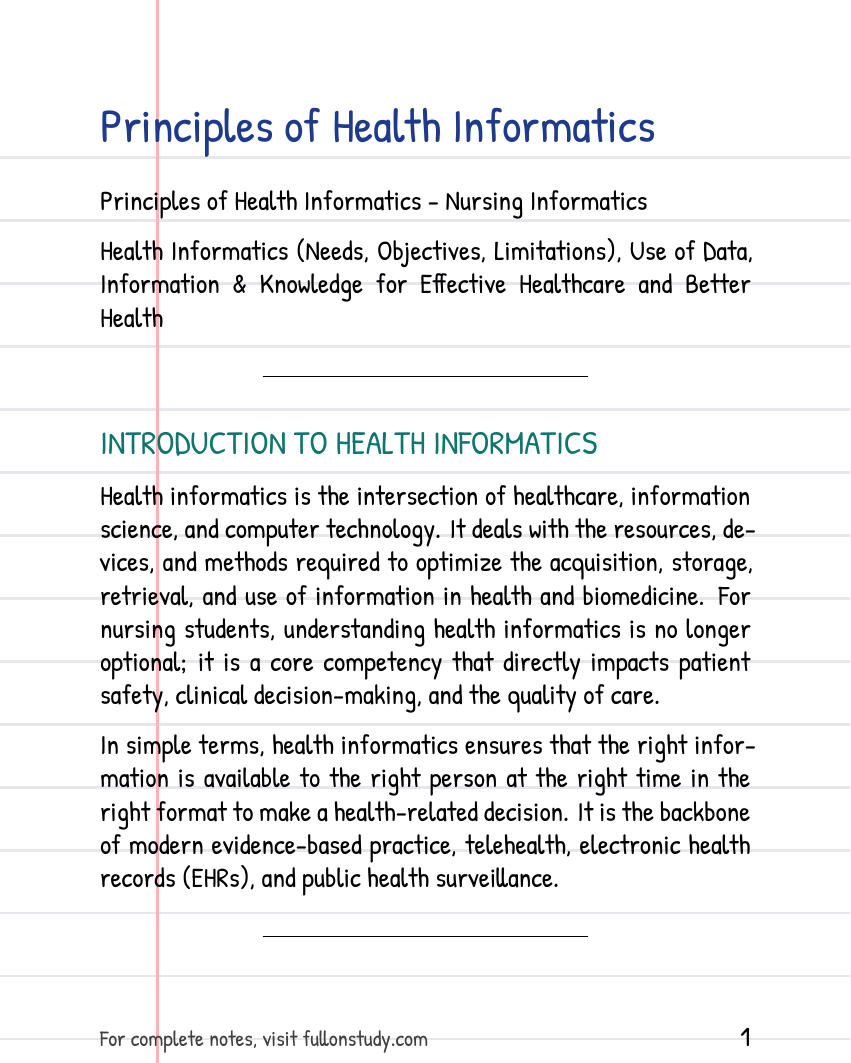 Principles of Health Informatics

Principles of Health Informatics - Nursing Informatics

Health Informatics (Needs, Objectives, Limitations), Use of Data, Information & Knowledge for Effective Healthcare and Better Health

INTRODUCTION TO HEALTH INFORMATICS

Health informatics is the intersection of healthcare, information science, and computer technology. It deals with the resources, devices, and methods required to optimize the acquisition, storage, retrieval, and use of information in health and biomedicine. For nursing students, understanding health informatics is no longer optional; it is a core competency that directly impacts patient safety, clinical decision-making, and the quality of care.

In simple terms, health informatics ensures that the right information is available to the right person at the right time in the right format to make a health-related decision. It is the backbone of modern evidence-based practice, telehealth, electronic health records (EHRs), and public health surveillance.

For complete notes, visit fullonstudy.com 1